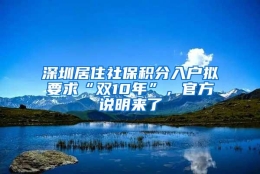 深圳居住社保积分入户拟要求“双10年”，官方说明来了